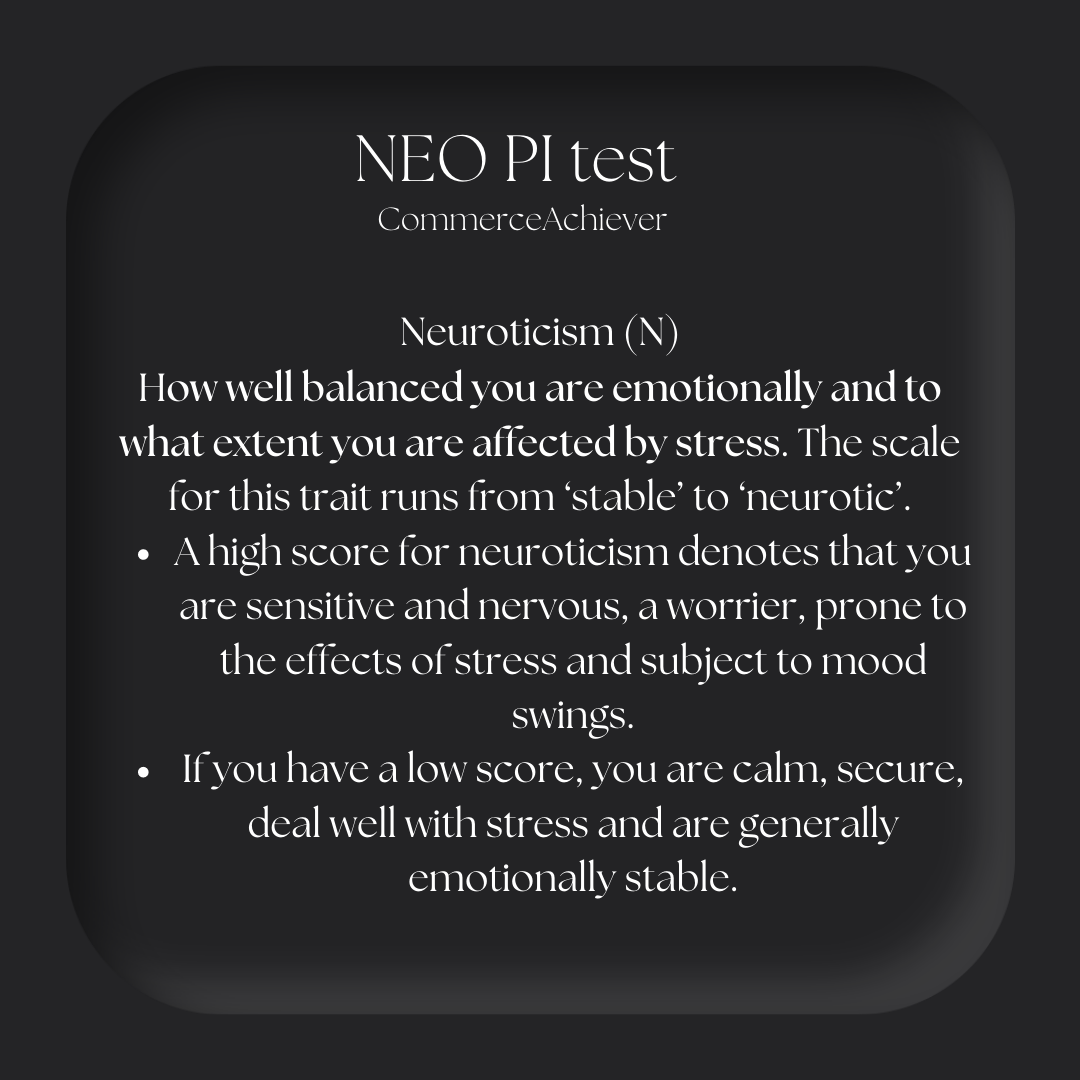 NEO PI test
CommerceAchiever

Neuroticism (N)

How well balanced you are emotionally and to what extent you are affected by stress. The scale for this trait runs from 'stable' to 'neurotic'.

• A high score for neuroticism denotes that you are sensitive and nervous, a worrier, prone to the effects of stress and subject to mood swings.
• If you have a low score, you are calm, secure, deal well with stress and are generally emotionally stable.